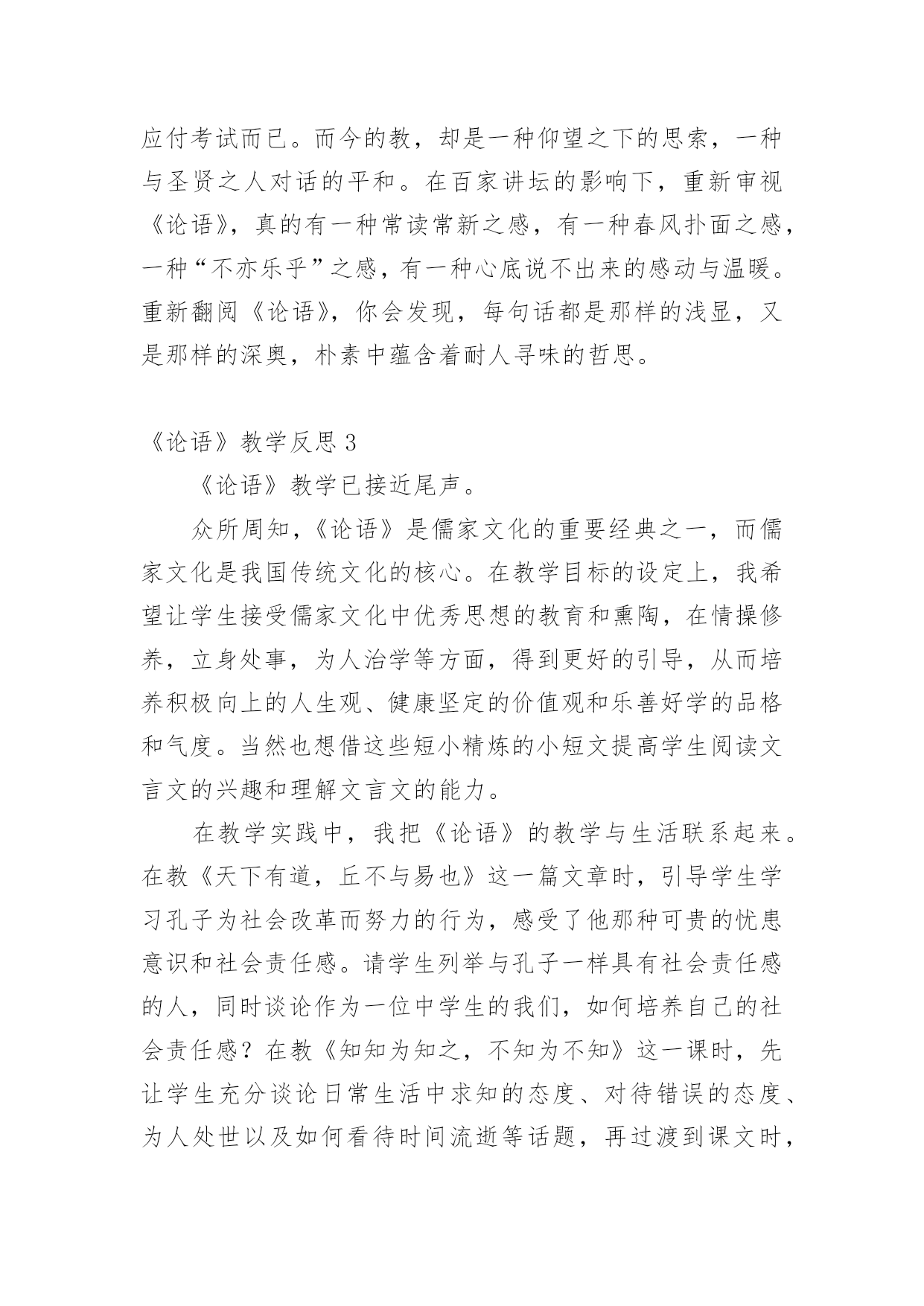 应付考试而已。而今的教，却是一种仰望之下的思索，一种与圣贤之人对话的平和。在百家讲坛的影响下，重新审视《论语》，真的有一种常读常新之感，有一种春风扑面之感，一种“不亦乐乎”之感，有一种心底说不出来的感动与温暖。重新翻阅《论语》，你会发现，每句话都是那样的浅显，又是那样的深奥，朴素中蕴含着耐人寻味的哲思。

《论语》教学反思 3

《论语》教学已接近尾声。

众所周知，《论语》是儒家文化的重要经典之一，而儒家文化是我国传统文化的核心。在教学目标的设定上，我希望让学生接受儒家文化中优秀思想的教育和熏陶，在情操修养，立身处事，为人治学等方面，得到更好的引导，从而培养积极向上的人生观、健康坚定的价值观和乐善好学的品格和气度。当然也想借这些短小精炼的小短文提高学生阅读文言文的兴趣和理解文言文的能力。

在教学实践中，我把《论语》的教学与生活联系起来。在教《天下有道，丘不与易也》这一篇文章时，引导学生学习孔子为社会改革而努力的行为，感受了他那种可贵的忧患意识和社会责任感。请学生列举与孔子一样具有社会责任感的人，同时谈论作为一位中学生的我们，如何培养自己的社会责任感？在教《知知为知之，不知为不知》这一课时，先让学生充分谈论日常生活中求知的态度、对待错误的态度、为人处世以及如何看待时间流逝等话题，再过渡到课文时，